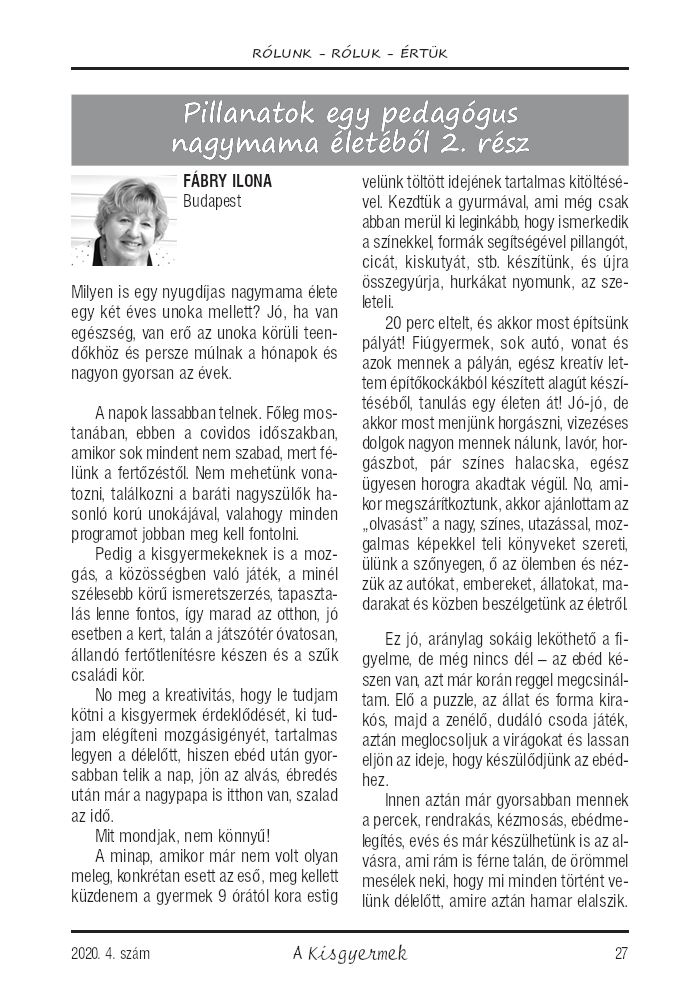 RÓLUNK – RÓLUK – ÉRTÜK

Pillanatok egy pedagógus nagymama életéből 2. rész

FÁBRY ILONA
Budapest

Milyen is egy nyugdíjas nagymama élete egy két éves unoka mellett? Jó, ha van egészség, van erő az unoka körüli teendőkhöz és persze múlnak a hónapok és nagyon gyorsan az évek.

A napok lassabban telnek. Főleg mostanában, ebben a covidos időszakban, amikor sok mindent nem szabad, mert félünk a fertőzéstől. Nem mehetünk vonatozni, találkozni a baráti nagyszülők hasonló korú unokájával, valahogy minden programot jobban meg kell fontolni.

Pedig a kisgyermekeknek is a mozgás, a közösségben való játék, a minél szélesebb körű ismeretszerzés, tapasztalás lenne fontos, így marad az otthon, jó esetben a kert, talán a játszótér óvatosan, állandó fertőtlenítésre készen és a szűk családi kör.

No meg a kreativitás, hogy le tudjam kötni a kisgyermek érdeklődését, ki tudjam elégíteni mozgásigényét, tartalmas legyen a délelőtt, hiszen ebéd után gyorsabban telik a nap, jön az alvás, ébredés után már a nagypapa is itthon van, szalad az idő.

Mit mondjak, nem könnyű!

A minap, amikor már nem volt olyan meleg, konkrétan esett az eső, meg kellett küzdenem a gyermek 9 órától kora estig velünk töltött idejének tartalmas kitöltésével. Kezdtük a gyurmával, ami még csak abban merül ki leginkább, hogy ismerkedik a színekkel, formák segítségével pillangót, cicát, kiskutyát, stb. készítünk, és újra összegyúrja, hurkákat nyomunk, az szeleteli.

20 perc eltelt, és akkor most építsünk pályát! Fiúgyermek, sok autó, vonat és azok mennek a pályán, egész kreatív lettem építőkockákból készített alagút készítéséből, tanulás egy életen át! Jó-jó, de akkor most menjünk horgászni, vizezéses dolgok nagyon mennek nálunk, lavór, horgászbot, pár színes halacska, egész ügyesen horogra akadtak végül. No, amikor megszárítkoztunk, akkor ajánlottam az „olvasást" a nagy, színes, utazással, mozgalmas képekkel teli könyveket szereti, ülünk a szőnyegen, ő az ölemben és nézzük az autókat, embereket, állatokat, madarakat és közben beszélgetünk az életről.

Ez jó, aránylag sokáig leköthető a figyelme, de még nincs dél – az ebéd készen van, azt már korán reggel megcsináltam. Elő a puzzle, az állat és forma kirakós, majd a zenélő, dudáló csoda játék, aztán meglocsoljuk a virágokat és lassan eljön az ideje, hogy készülődjünk az ebédhez.

Innen aztán már gyorsabban mennek a percek, rendrakás, kézmosás, ebédmelegítés, evés és már készülhetünk is az alvásra, ami rám is férne talán, de örömmel mesélek neki, hogy mi minden történt velünk délelőtt, amire aztán hamar elalszik.

2020. 4. szám A Kisgyermek 27